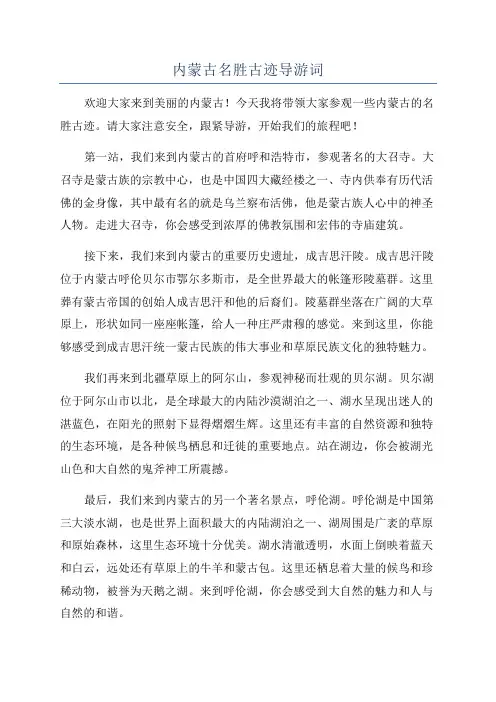 内蒙古名胜古迹导游词

欢迎大家来到美丽的内蒙古！今天我将带领大家参观一些内蒙古的名胜古迹。请大家注意安全，跟紧导游，开始我们的旅程吧！

第一站，我们来到内蒙古的首府呼和浩特市，参观著名的大召寺。大召寺是蒙古族的宗教中心，也是中国四大藏经楼之一、寺内供奉有历代活佛的金身像，其中最有名的就是乌兰察布活佛，他是蒙古族人心中的神圣人物。走进大召寺，你会感受到浓厚的佛教氛围和宏伟的寺庙建筑。

接下来，我们来到内蒙古的重要历史遗址，成吉思汗陵。成吉思汗陵位于内蒙古呼伦贝尔市鄂尔多斯市，是全世界最大的帐篷形陵墓群。这里葬有蒙古帝国的创始人成吉思汗和他的后裔们。陵墓群坐落在广阔的大草原上，形状如同一座座帐篷，给人一种庄严肃穆的感觉。来到这里，你能够感受到成吉思汗统一蒙古民族的伟大事业和草原民族文化的独特魅力。

我们再来到北疆草原上的阿尔山，参观神秘而壮观的贝尔湖。贝尔湖位于阿尔山市以北，是全球最大的内陆沙漠湖泊之一、湖水呈现出迷人的湛蓝色，在阳光的照射下显得熠熠生辉。这里还有丰富的自然资源和独特的生态环境，是各种候鸟栖息和迁徙的重要地点。站在湖边，你会被湖光山色和大自然的鬼斧神工所震撼。

最后，我们来到内蒙古的另一个著名景点，呼伦湖。呼伦湖是中国第三大淡水湖，也是世界上面积最大的内陆湖泊之一、湖周围是广袤的草原和原始森林，这里生态环境十分优美。湖水清澈透明，水面上倒映着蓝天和白云，远处还有草原上的牛羊和蒙古包。这里还栖息着大量的候鸟和珍稀动物，被誉为天鹅之湖。来到呼伦湖，你会感受到大自然的魅力和人与自然的和谐。